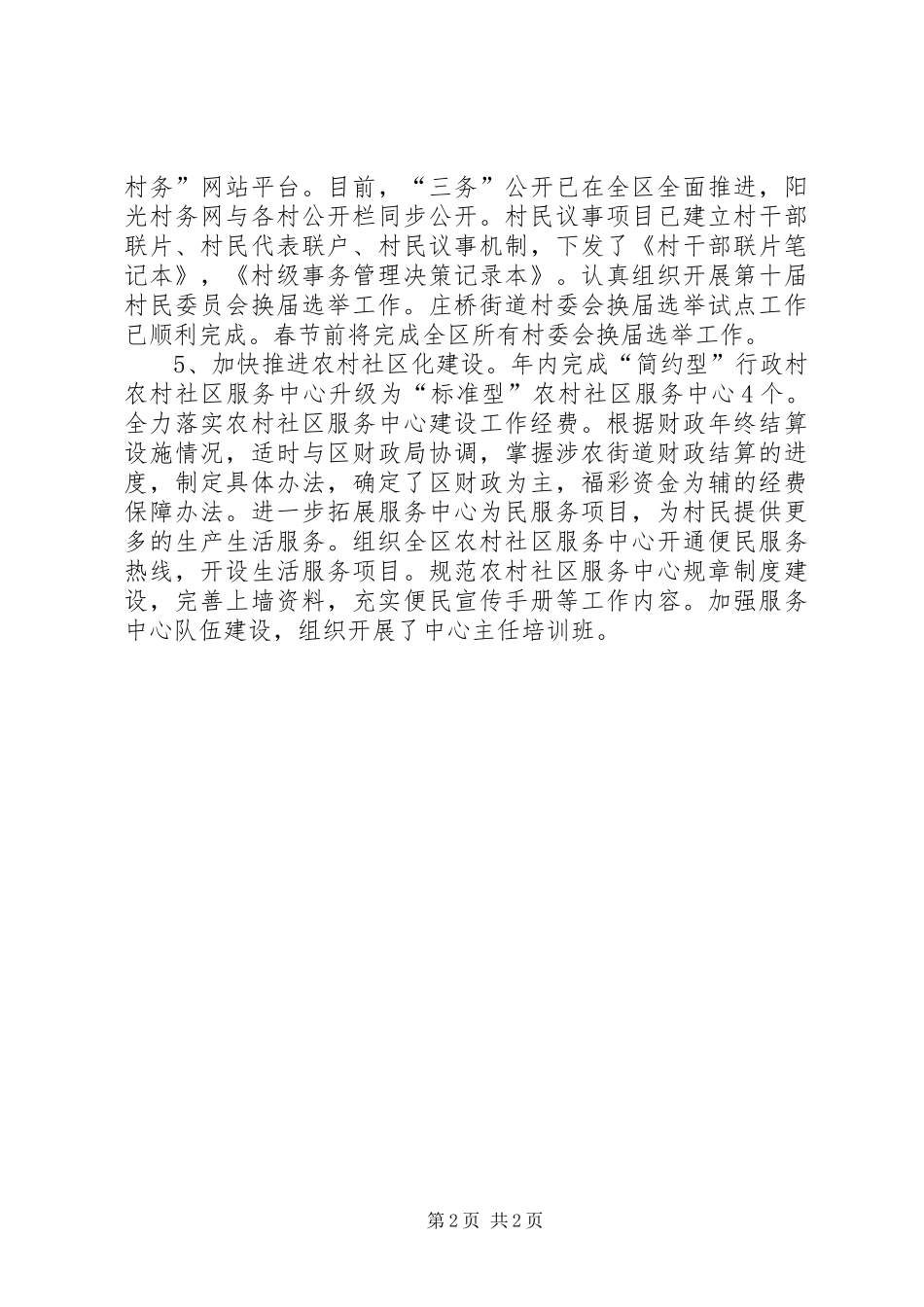 村务”网站平台。目前，“三务”公开已在全区全面推进，阳光村务网与各村公开栏同步公开。村民议事项目已建立村干部联片、村民代表联户、村民议事机制，下发了《村干部联片笔记本》，《村级事务管理决策记录本》。认真组织开展第十届村民委员会换届选举工作。庄桥街道村委会换届选举试点工作已顺利完成。春节前将完成全区所有村委会换届选举工作。

5、加快推进农村社区化建设。年内完成“简约型”行政村农村社区服务中心升级为“标准型”农村社区服务中心４个。全力落实农村社区服务中心建设工作经费。根据财政年终结算设施情况，适时与区财政局协调，掌握涉农街道财政结算的进度，制定具体办法，确定了区财政为主，福彩资金为辅的经费保障办法。进一步拓展服务中心为民服务项目，为村民提供更多的生产生活服务。组织全区农村社区服务中心开通便民服务热线，开设生活服务项目。规范农村社区服务中心规章制度建设，完善上墙资料，充实便民宣传手册等工作内容。加强服务中心队伍建设，组织开展了中心主任培训班。

第2页 共2页